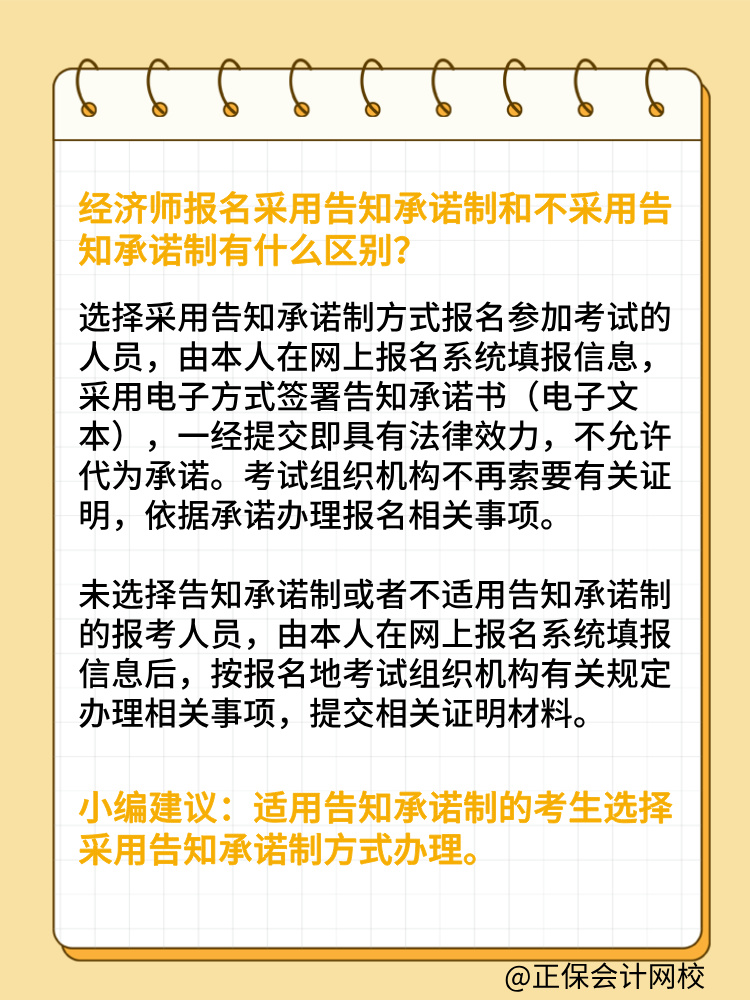 经济师报名采用告知承诺制和不采用告知承诺制有什么区别?

选择采用告知承诺制方式报名参加考试的人员，由本人在网上报名系统填报信息，采用电子方式签署告知承诺书（电子文本），一经提交即具有法律效力，不允许代为承诺。考试组织机构不再索要有关证明，依据承诺办理报名相关事项。

未选择告知承诺制或者不适用告知承诺制的报考人员，由本人在网上报名系统填报信息后，按报名地考试组织机构有关规定办理相关事项，提交相关证明材料。

小编建议：适用告知承诺制的考生选择采用告知承诺制方式办理。

@正保会计网校